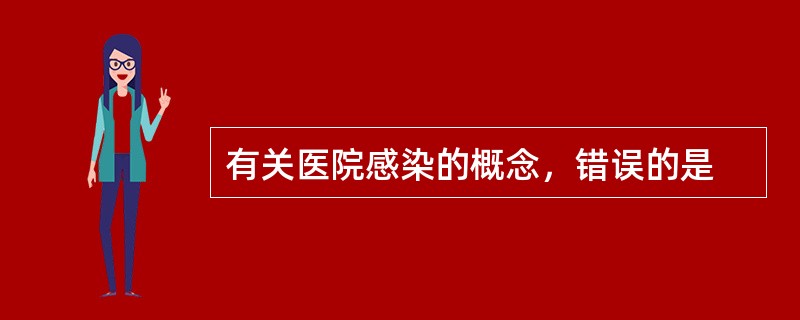 有关医院感染的概念，错误的是